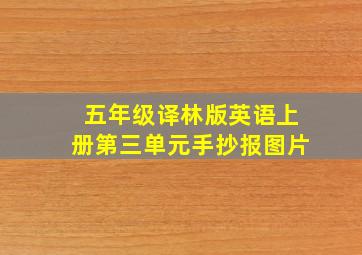 五年级译林版英语上册第三单元手抄报图片